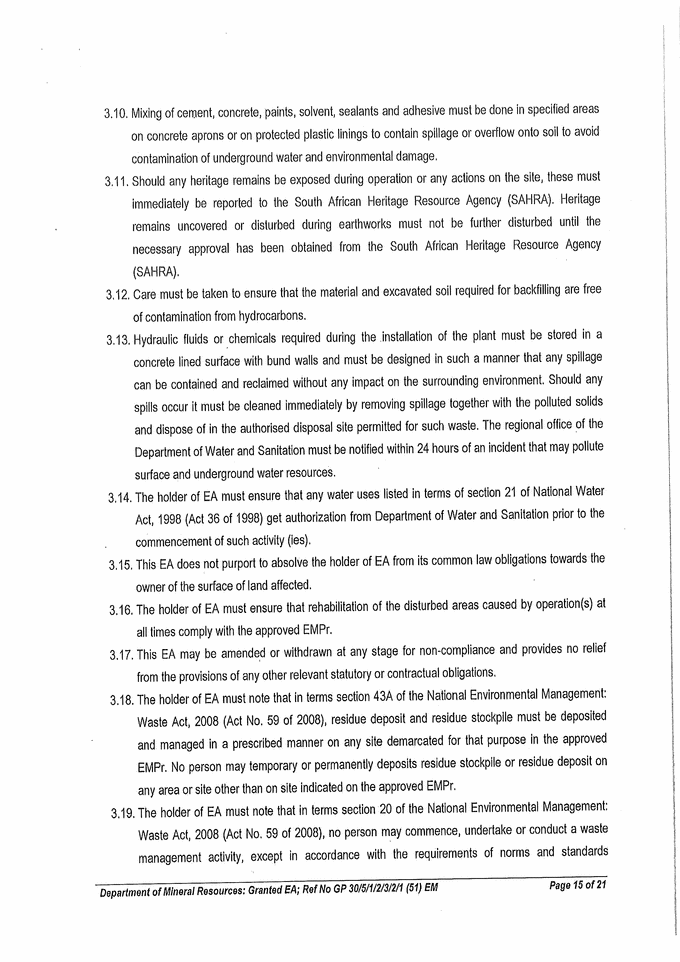 3.10. Mixing of cement, concrete, paints, solvent, sealants and adhesive must be done in specified areas on concrete aprons or on protected plastic linings to contain spillage or overflow onto soil to avoid contamination of underground water and environmental damage.

3.11. Should any heritage remains be exposed during operation or any actions on the site, these must immediately be reported to the South African Heritage Resource Agency (SAHRA). Heritage remains uncovered or disturbed during earthworks must not be further disturbed until the necessary approval has been obtained from the South African Heritage Resource Agency (SAHRA).

3.12. Care must be taken to ensure that the material and excavated soil required for backfilling are free of contamination from hydrocarbons.

3.13. Hydraulic fluids or chemicals required during the installation of the plant must be stored in a concrete lined surface with bund walls and must be designed in such a manner that any spillage can be contained and reclaimed without any impact on the surrounding environment. Should any spills occur it must be cleaned immediately by removing spillage together with the polluted solids and dispose of in the authorised disposal site permitted for such waste. The regional office of the Department of Water and Sanitation must be notified within 24 hours of an incident that may pollute surface and underground water resources.

3.14. The holder of EA must ensure that any water uses listed in terms of section 21 of National Water Act, 1998 (Act 36 of 1998) get authorization from Department of Water and Sanitation prior to the commencement of such activity (ies).

3.15. This EA does not purport to absolve the holder of EA from its common law obligations towards the owner of the surface of land affected.

3.16. The holder of EA must ensure that rehabilitation of the disturbed areas caused by operation(s) at all times comply with the approved EMPr.

3.17. This EA may be amended or withdrawn at any stage for non-compliance and provides no relief from the provisions of any other relevant statutory or contractual obligations.

3.18. The holder of EA must note that in terms section 43A of the National Environmental Management: Waste Act, 2008 (Act No. 59 of 2008), residue deposit and residue stockpile must be deposited and managed in a prescribed manner on any site demarcated for that purpose in the approved EMPr. No person may temporary or permanently deposits residue stockpile or residue deposit on any area or site other than on site indicated on the approved EMPr.

3.19. The holder of EA must note that in terms section 20 of the National Environmental Management: Waste Act, 2008 (Act No. 59 of 2008), no person may commence, undertake or conduct a waste management activity, except in accordance with the requirements of norms and standards

Department of Mineral Resources: Granted EA; Ref No GP 30/5/1/2/3/2/1 (51) EM Page 15 of 21